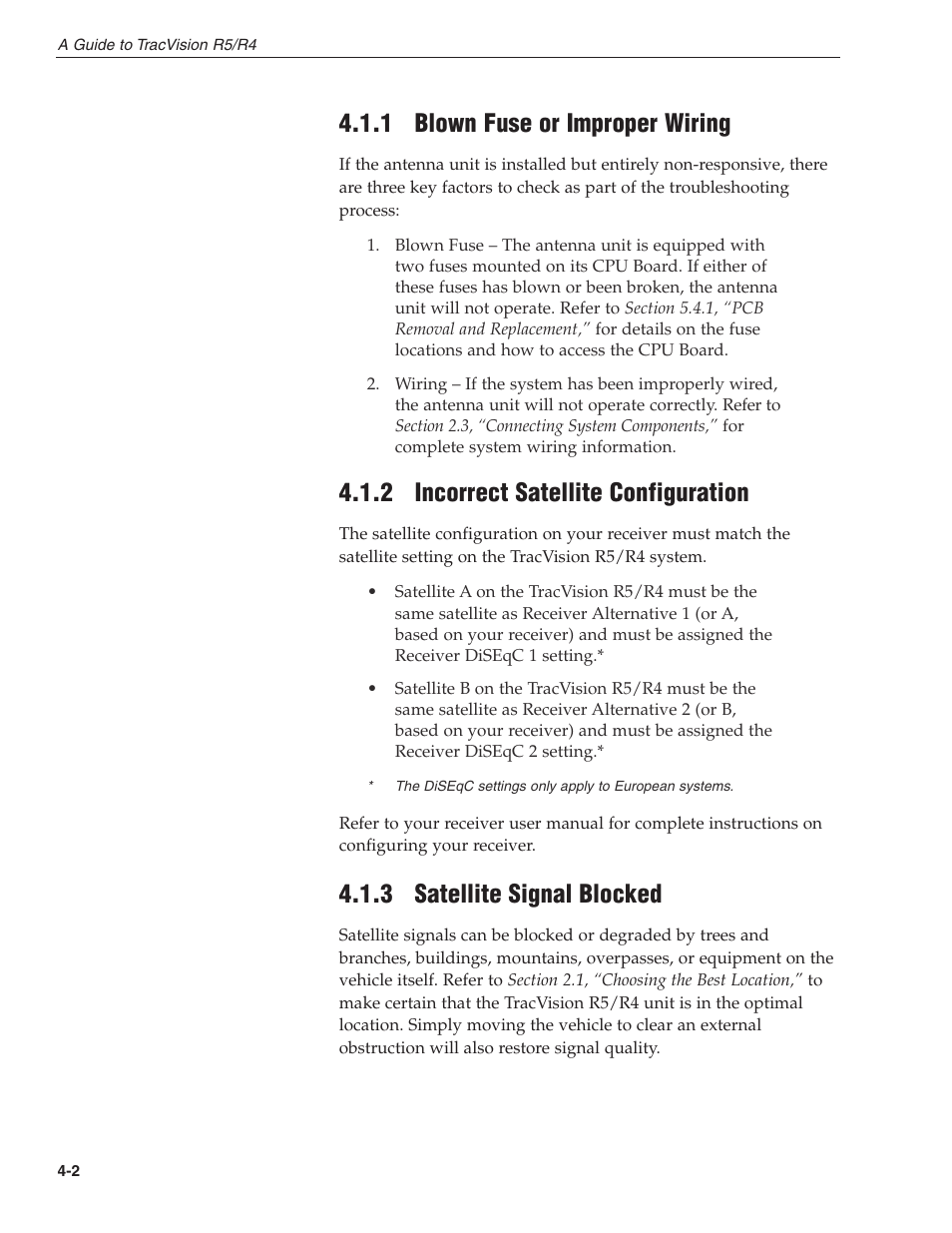 A Guide to TracVision R5/R4

4.1.1 Blown Fuse or Improper Wiring

If the antenna unit is installed but entirely non-responsive, there are three key factors to check as part of the troubleshooting process:

1. Blown Fuse – The antenna unit is equipped with two fuses mounted on its CPU Board. If either of these fuses has blown or been broken, the antenna unit will not operate. Refer to Section 5.4.1, "PCB Removal and Replacement," for details on the fuse locations and how to access the CPU Board.

2. Wiring – If the system has been improperly wired, the antenna unit will not operate correctly. Refer to Section 2.3, "Connecting System Components," for complete system wiring information.

4.1.2 Incorrect Satellite Configuration

The satellite configuration on your receiver must match the satellite setting on the TracVision R5/R4 system.

• Satellite A on the TracVision R5/R4 must be the same satellite as Receiver Alternative 1 (or A, based on your receiver) and must be assigned the Receiver DiSEqC 1 setting.*

• Satellite B on the TracVision R5/R4 must be the same satellite as Receiver Alternative 2 (or B, based on your receiver) and must be assigned the Receiver DiSEqC 2 setting.*

* The DiSEqC settings only apply to European systems.

Refer to your receiver user manual for complete instructions on configuring your receiver.

4.1.3 Satellite Signal Blocked

Satellite signals can be blocked or degraded by trees and branches, buildings, mountains, overpasses, or equipment on the vehicle itself. Refer to Section 2.1, "Choosing the Best Location," to make certain that the TracVision R5/R4 unit is in the optimal location. Simply moving the vehicle to clear an external obstruction will also restore signal quality.

4-2